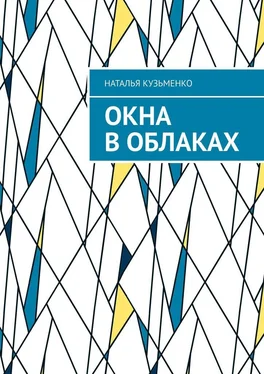 НАТАЛЬЯ КУЗЬМЕНКО

ОКНА
В ОБЛАКАХ